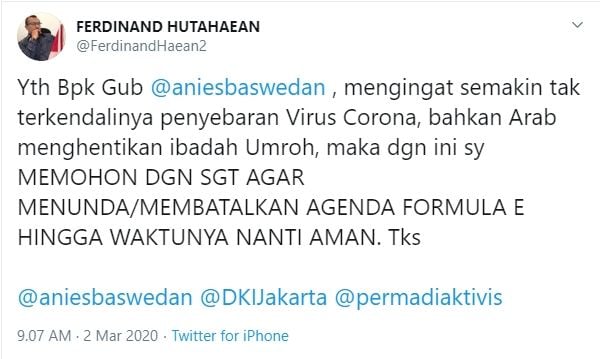 FERDINAND HUTAHAEAN
@FerdinandHaean2

Yth Bpk Gub @aniesbaswedan , mengingat semakin tak terkendalinya penyebaran Virus Corona, bahkan Arab menghentikan ibadah Umroh, maka dgn ini sy MEMOHON DGN SGT AGAR MENUNDA/MEMBATALKAN AGENDA FORMULA E HINGGA WAKTUNYA NANTI AMAN. Tks

@aniesbaswedan @DKIJakarta @permadiaktivis

9.07 AM · 2 Mar 2020 · Twitter for iPhone